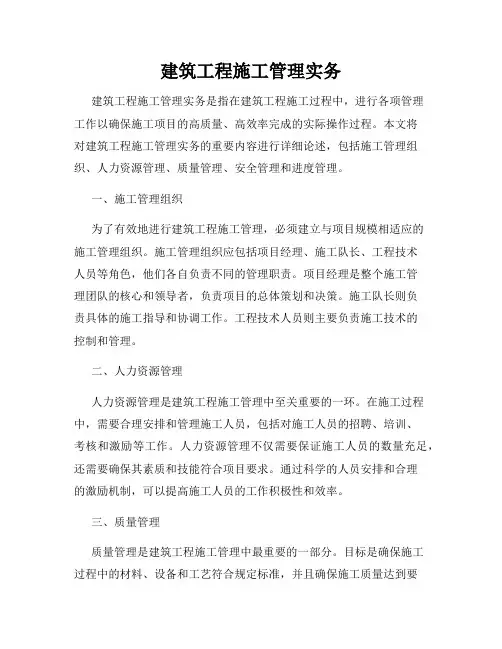 建筑工程施工管理实务

建筑工程施工管理实务是指在建筑工程施工过程中，进行各项管理工作以确保施工项目的高质量、高效率完成的实际操作过程。本文将对建筑工程施工管理实务的重要内容进行详细论述，包括施工管理组织、人力资源管理、质量管理、安全管理和进度管理。

一、施工管理组织

为了有效地进行建筑工程施工管理，必须建立与项目规模相适应的施工管理组织。施工管理组织应包括项目经理、施工队长、工程技术人员等角色，他们各自负责不同的管理职责。项目经理是整个施工管理团队的核心和领导者，负责项目的总体策划和决策。施工队长则负责具体的施工指导和协调工作。工程技术人员则主要负责施工技术的控制和管理。

二、人力资源管理

人力资源管理是建筑工程施工管理中至关重要的一环。在施工过程中，需要合理安排和管理施工人员，包括对施工人员的招聘、培训、考核和激励等工作。人力资源管理不仅需要保证施工人员的数量充足，还需要确保其素质和技能符合项目要求。通过科学的人员安排和合理的激励机制，可以提高施工人员的工作积极性和效率。

三、质量管理

质量管理是建筑工程施工管理中最重要的一部分。目标是确保施工过程中的材料、设备和工艺符合规定标准，并且确保施工质量达到要